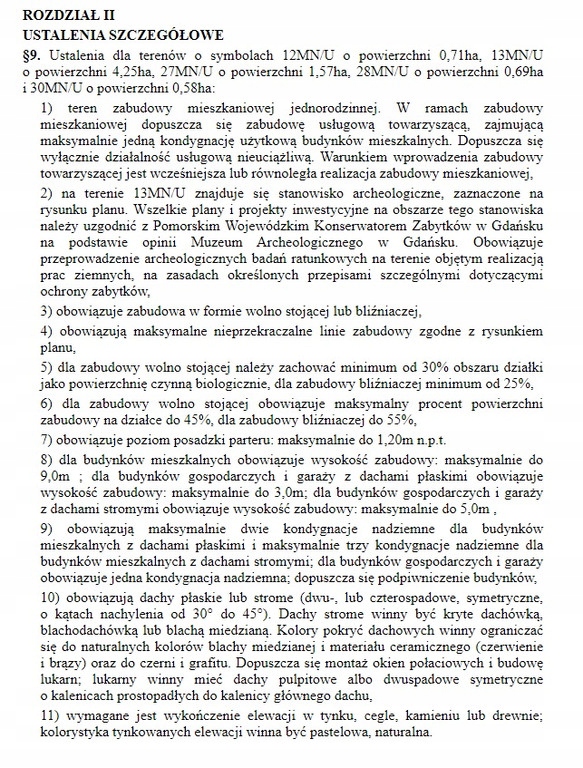 ROZDZIAŁ II
USTALENIA SZCZEGÓŁOWE

§9. Ustalenia dla terenów o symbolach 12MN/U o powierzchni 0,71ha, 13MN/U o powierzchni 4,25ha, 27MN/U o powierzchni 1,57ha, 28MN/U o powierzchni 0,69ha i 30MN/U o powierzchni 0,58ha:

1) teren zabudowy mieszkaniowej jednorodzinnej. W ramach zabudowy mieszkaniowej dopuszcza się zabudowę usługową towarzyszącą, zajmującą maksymalnie jedną kondygnację użytkową budynków mieszkalnych. Dopuszcza się wyłącznie działalność usługową nieuciążliwą. Warunkiem wprowadzenia zabudowy towarzyszącej jest wcześniejsza lub równoległa realizacja zabudowy mieszkaniowej,

2) na terenie 13MN/U znajduje się stanowisko archeologiczne, zaznaczone na rysunku planu. Wszelkie plany i projekty inwestycyjne na obszarze tego stanowiska należy uzgodnić z Pomorskim Wojewódzkim Konserwatorem Zabytków w Gdańsku na podstawie opinii Muzeum Archeologicznego w Gdańsku. Obowiązuje przeprowadzenie archeologicznych badań ratunkowych na terenie objętym realizacją prac ziemnych, na zasadach określonych przepisami szczególnymi dotyczącymi ochrony zabytków,

3) obowiązuje zabudowa w formie wolno stojącej lub bliźniaczej,

4) obowiązują maksymalne nieprzekraczalne linie zabudowy zgodne z rysunkiem planu,

5) dla zabudowy wolno stojącej należy zachować minimum od 30% obszaru działki jako powierzchnię czynną biologicznie, dla zabudowy bliźniaczej minimum od 25%,

6) dla zabudowy wolno stojącej obowiązuje maksymalny procent powierzchni zabudowy na działce do 45%, dla zabudowy bliźniaczej do 55%,

7) obowiązuje poziom posadzki parteru: maksymalnie do 1,20m n.p.t.

8) dla budynków mieszkalnych obowiązuje wysokość zabudowy: maksymalnie do 9,0m ; dla budynków gospodarczych i garaży z dachami płaskimi obowiązuje wysokość zabudowy: maksymalnie do 3,0m; dla budynków gospodarczych i garaży z dachami stromymi obowiązuje wysokość zabudowy: maksymalnie do 5,0m ,

9) obowiązują maksymalnie dwie kondygnacje nadziemne dla budynków mieszkalnych z dachami płaskimi i maksymalnie trzy kondygnacje nadziemne dla budynków mieszkalnych z dachami stromymi; dla budynków gospodarczych i garaży obowiązuje jedna kondygnacja nadziemna; dopuszcza się podpiwniczenie budynków,

10) obowiązują dachy płaskie lub strome (dwu-, lub czterospadowe, symetryczne, o kątach nachylenia od 30° do 45°). Dachy strome winny być kryte dachówką, blachodachówką lub blachą miedzianą. Kolory pokryć dachowych winny ograniczać się do naturalnych kolorów blachy miedzianej i materiału ceramicznego (czerwienie i brązy) oraz do czerni i grafitu. Dopuszcza się montaż okien połaciowych i budowę lukarn; lukarny winny mieć dachy pulpitowe albo dwuspadowe symetryczne o kalenicach prostopadłych do kalenicy głównego dachu,

11) wymagane jest wykończenie elewacji w tynku, cegle, kamieniu lub drewnie; kolorystyka tynkowanych elewacji winna być pastelowa, naturalna.